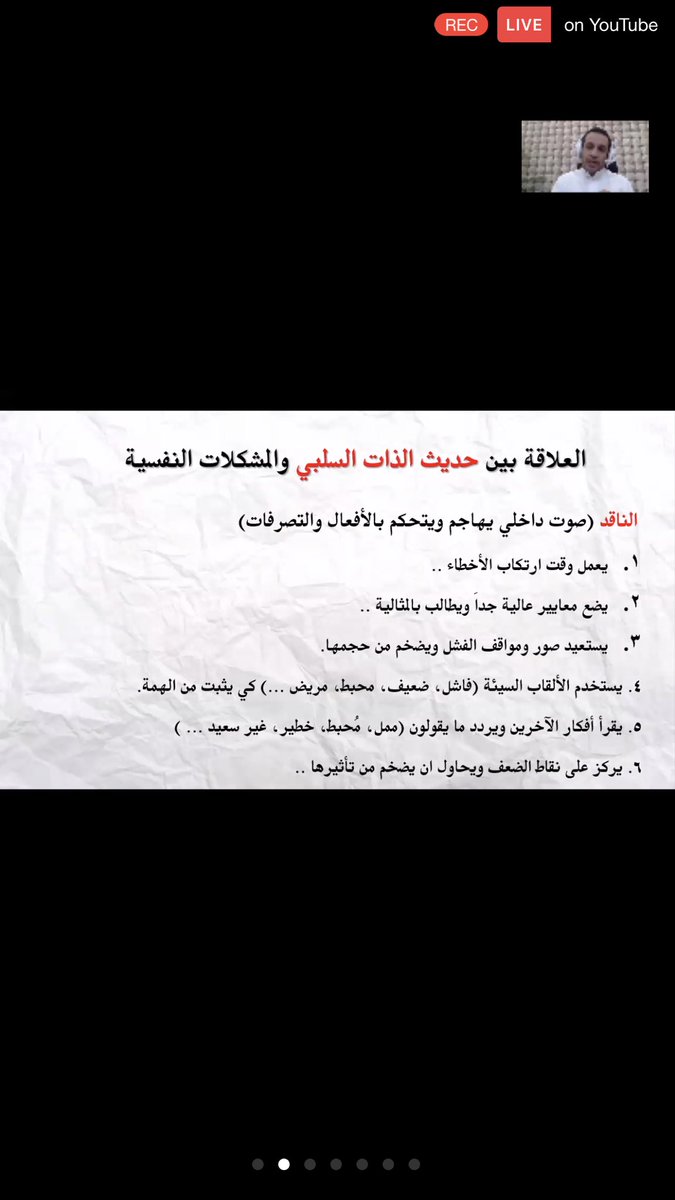 REC LIVE on YouTube

العلاقة بين حديث الذات السلبي والمشكلات النفسية

الناقد (صوت داخلي يهاجم ويتحكم بالأفعال والتصرفات)

١. يعمل وقت ارتكاب الأخطاء ..

٢. يضع معايير عالية جداً ويطالب بالمثالية ..

٣. يستعيد صور ومواقف الفشل ويضخم من حجمها.

٤. يستخدم الألقاب السيئة (فاشل، ضعيف، محبط، مريض ...) كي يثبت من الهمة.

٥. يقرأ أفكار الآخرين ويردد ما يقولون (ممل، مُحبط، خطير، غير سعيد ... )

٦. يركز على نقاط الضعف ويحاول ان يضخم من تأثيرها ..